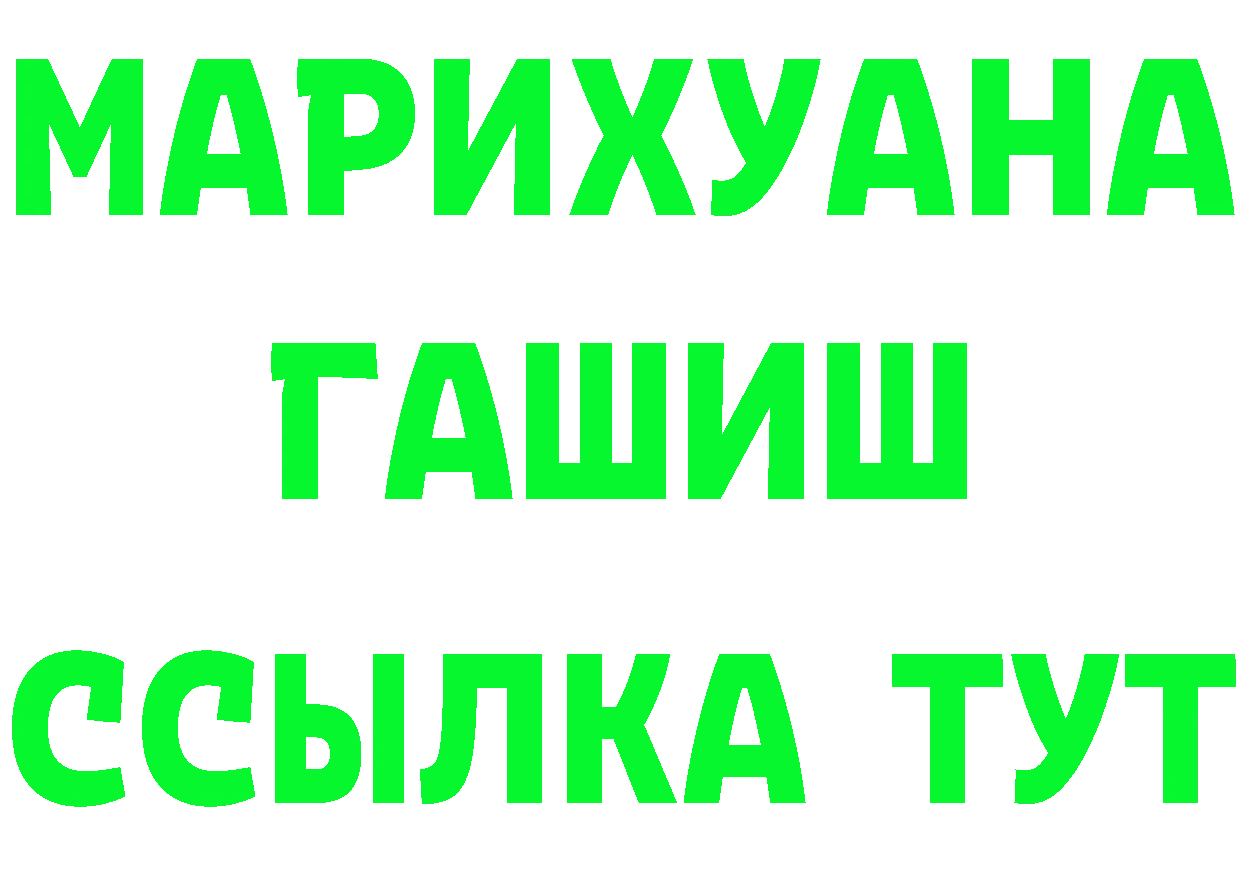 МАРИХУАНА
ГАШИШ
ССЫЛКА ТУТ